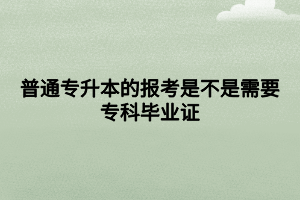 普通专升本的报考是不是需要专科毕业证